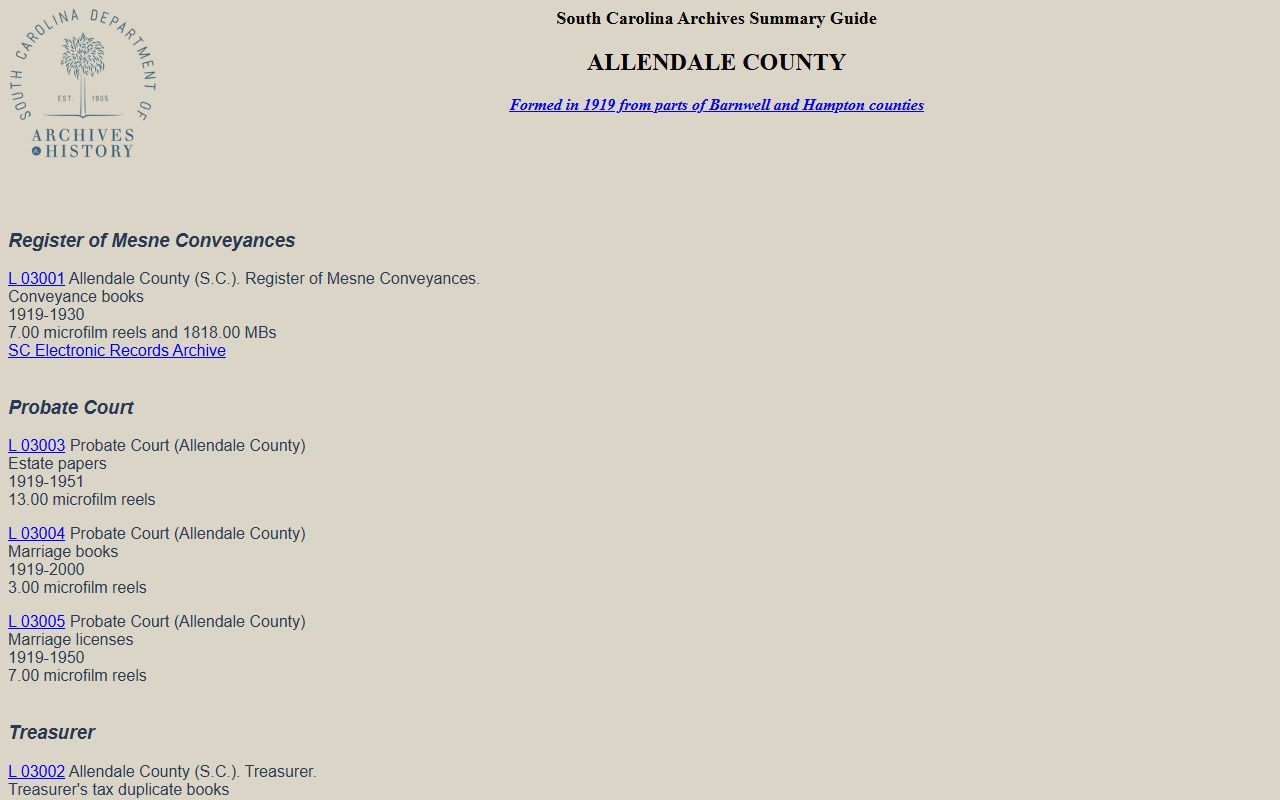 SOUTH CAROLINA DEPARTMENT OF
EST. 1905
ARCHIVES & HISTORY

South Carolina Archives Summary Guide

ALLENDALE COUNTY

Formed in 1919 from parts of Barnwell and Hampton counties

Register of Mesne Conveyances

L 03001 Allendale County (S.C.). Register of Mesne Conveyances.
Conveyance books
1919-1930
7.00 microfilm reels and 1818.00 MBs
SC Electronic Records Archive

Probate Court

L 03003 Probate Court (Allendale County)
Estate papers
1919-1951
13.00 microfilm reels

L 03004 Probate Court (Allendale County)
Marriage books
1919-2000
3.00 microfilm reels

L 03005 Probate Court (Allendale County)
Marriage licenses
1919-1950
7.00 microfilm reels

Treasurer

L 03002 Allendale County (S.C.). Treasurer.
Treasurer's tax duplicate books